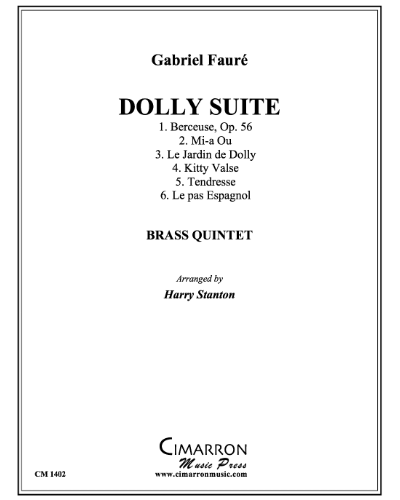 Gabriel Fauré

DOLLY SUITE

1. Berceuse, Op. 56
2. Mi-a Ou
3. Le Jardin de Dolly
4. Kitty Valse
5. Tendresse
6. Le pas Espagnol

BRASS QUINTET

Arranged by

Harry Stanton

CIMARRON
Music Press
www.cimarronmusic.com

CM 1402